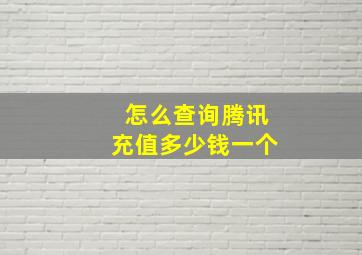 怎么查询腾讯
充值多少钱一个